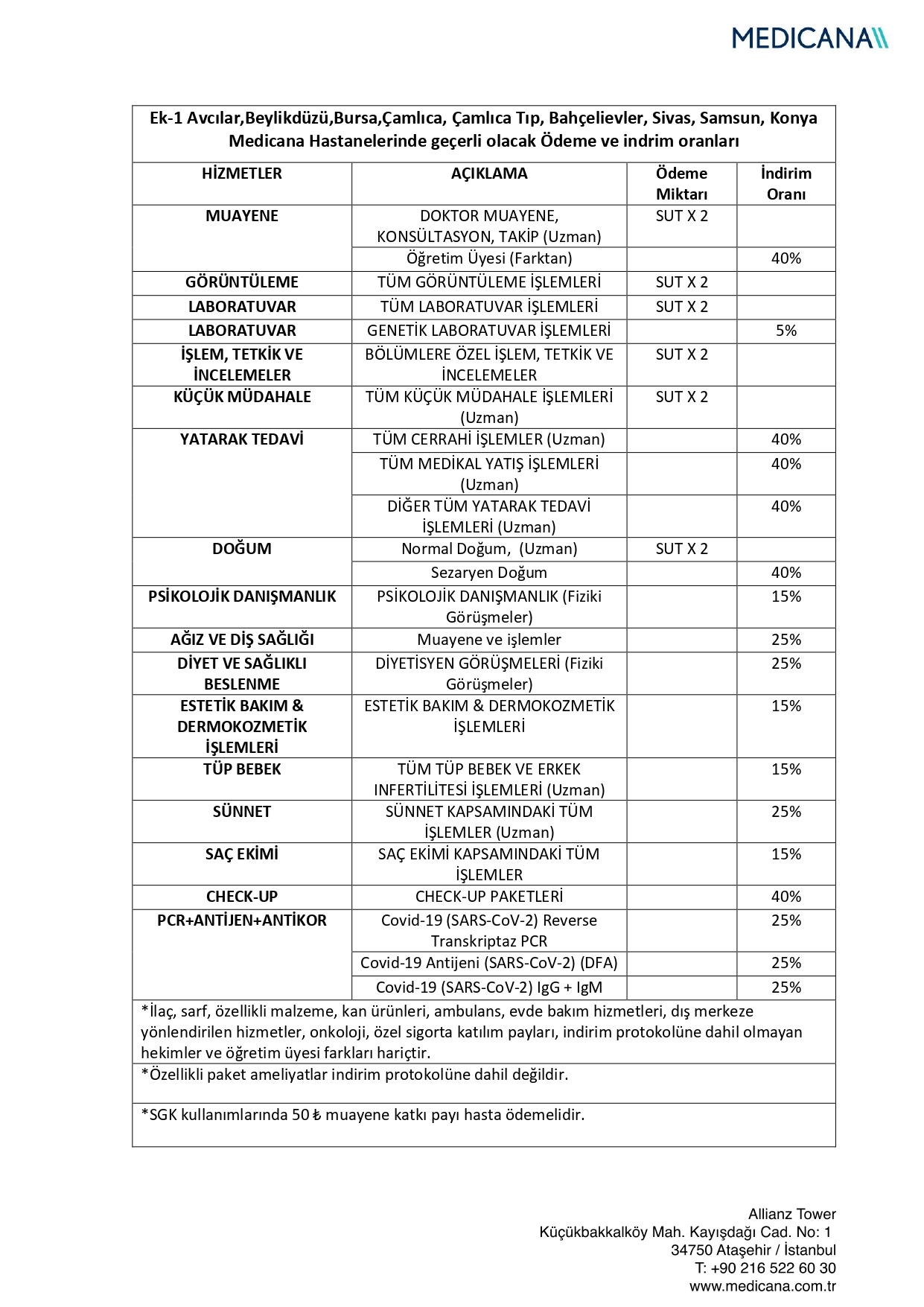 MEDICANA

Ek-1 Avcılar,Beylikdüzü,Bursa,Çamlıca, Çamlıca Tıp, Bahçelievler, Sivas, Samsun, Konya Medicana Hastanelerinde geçerli olacak Ödeme ve indrim oranları

| HİZMETLER | AÇIKLAMA | Ödeme Miktarı | İndirim Oranı |
|---|---|---|---|
| MUAYENE | DOKTOR MUAYENE, KONSÜLTASYON, TAKİP (Uzman) | SUT X 2 | |
| | Öğretim Üyesi (Farktan) | | 40% |
| GÖRÜNTÜLEME | TÜM GÖRÜNTÜLEME İŞLEMLERİ | SUT X 2 | |
| LABORATUVAR | TÜM LABORATUVAR İŞLEMLERİ | SUT X 2 | |
| LABORATUVAR | GENETİK LABORATUVAR İŞLEMLERİ | | 5% |
| İŞLEM, TETKİK VE İNCELEMELER | BÖLÜMLERE ÖZEL İŞLEM, TETKİK VE İNCELEMELER | SUT X 2 | |
| KÜÇÜK MÜDAHALE | TÜM KÜÇÜK MÜDAHALE İŞLEMLERİ (Uzman) | SUT X 2 | |
| YATARAK TEDAVİ | TÜM CERRAHİ İŞLEMLER (Uzman) | | 40% |
| | TÜM MEDİKAL YATIŞ İŞLEMLERİ (Uzman) | | 40% |
| | DİĞER TÜM YATARAK TEDAVİ İŞLEMLERİ (Uzman) | | 40% |
| DOĞUM | Normal Doğum, (Uzman) | SUT X 2 | |
| | Sezaryen Doğum | | 40% |
| PSİKOLOJİK DANIŞMANLIK | PSİKOLOJİK DANIŞMANLIK (Fiziki Görüşmeler) | | 15% |
| AĞIZ VE DİŞ SAĞLIĞI | Muayene ve işlemler | | 25% |
| DİYET VE SAĞLIKLI BESLENME | DİYETİSYEN GÖRÜŞMELERİ (Fiziki Görüşmeler) | | 25% |
| ESTETİK BAKIM & DERMOKOZMETİK İŞLEMLERİ | ESTETİK BAKIM & DERMOKOZMETİK İŞLEMLERİ | | 15% |
| TÜP BEBEK | TÜM TÜP BEBEK VE ERKEK INFERTİLİTESİ İŞLEMLERİ (Uzman) | | 15% |
| SÜNNET | SÜNNET KAPSAMINDAKİ TÜM İŞLEMLER (Uzman) | | 25% |
| SAÇ EKİMİ | SAÇ EKİMİ KAPSAMINDAKİ TÜM İŞLEMLER | | 15% |
| CHECK-UP | CHECK-UP PAKETLERİ | | 40% |
| PCR+ANTİJEN+ANTİKOR | Covid-19 (SARS-CoV-2) Reverse Transkriptaz PCR | | 25% |
| | Covid-19 Antijeni (SARS-CoV-2) (DFA) | | 25% |
| | Covid-19 (SARS-CoV-2) IgG + IgM | | 25% |

*İlaç, sarf, özellikli malzeme, kan ürünleri, ambulans, evde bakım hizmetleri, dış merkeze yönlendirilen hizmetler, onkoloji, özel sigorta katılım payları, indirim protokolüne dahil olmayan hekimler ve öğretim üyesi farkları hariçtir.

*Özellikli paket ameliyatlar indirim protokolüne dahil değildir.

*SGK kullanımlarında 50 ₺ muayene katkı payı hasta ödemelidir.

Allianz Tower
Küçükbakkalköy Mah. Kayışdağı Cad. No: 1
34750 Ataşehir / İstanbul
T: +90 216 522 60 30
www.medicana.com.tr